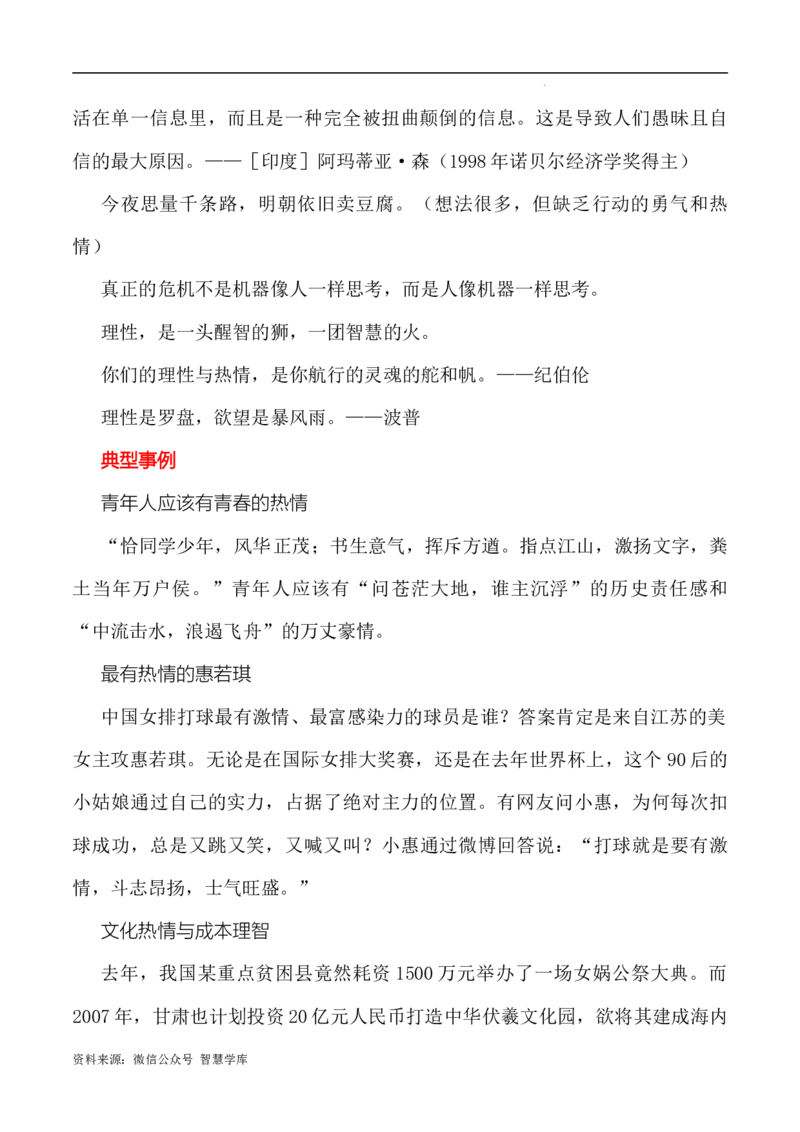 活在单一信息里，而且是一种完全被扭曲颠倒的信息。这是导致人们愚昧且自信的最大原因。——［印度］阿玛蒂亚·森（1998年诺贝尔经济学奖得主）

今夜思量千条路，明朝依旧卖豆腐。（想法很多，但缺乏行动的勇气和热情）

真正的危机不是机器像人一样思考，而是人像机器一样思考。

理性，是一头醒智的狮，一团智慧的火。

你们的理性与热情，是你航行的灵魂的舵和帆。——纪伯伦

理性是罗盘，欲望是暴风雨。——波普

典型事例

青年人应该有青春的热情

“恰同学少年，风华正茂；书生意气，挥斥方遒。指点江山，激扬文字，粪土当年万户侯。”青年人应该有“问苍茫大地，谁主沉浮”的历史责任感和“中流击水，浪遏飞舟”的万丈豪情。

最有热情的惠若琪

中国女排打球最有激情、最富感染力的球员是谁？答案肯定是来自江苏的美女主攻惠若琪。无论是在国际女排大奖赛，还是在去年世界杯上，这个90后的小姑娘通过自己的实力，占据了绝对主力的位置。有网友问小惠，为何每次扣球成功，总是又跳又笑，又喊又叫？小惠通过微博回答说：“打球就是要有激情，斗志昂扬，士气旺盛。”

文化热情与成本理智

去年，我国某重点贫困县竟然耗资1500万元举办了一场女娲公祭大典。而2007年，甘肃也计划投资20亿元人民币打造中华伏羲文化园，欲将其建成海内

资料来源：微信公众号 智慧学库